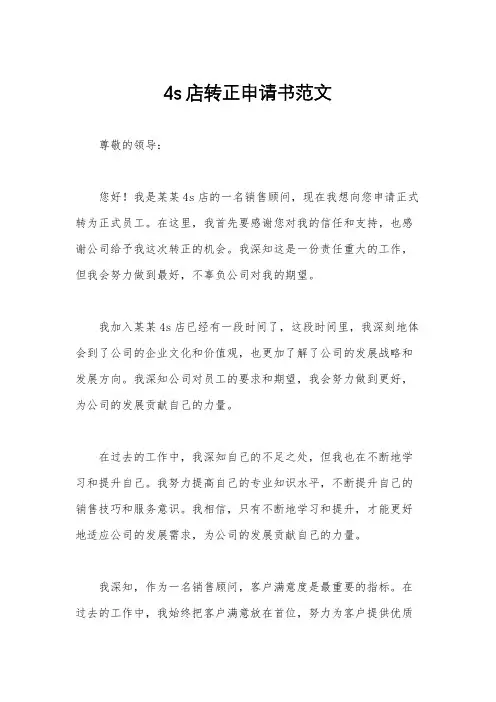 4s店转正申请书范文

尊敬的领导：

您好！我是某某4s店的一名销售顾问，现在我想向您申请正式转为正式员工。在这里，我首先要感谢您对我的信任和支持，也感谢公司给予我这次转正的机会。我深知这是一份责任重大的工作，但我会努力做到最好，不辜负公司对我的期望。

我加入某某4s店已经有一段时间了，这段时间里，我深刻地体会到了公司的企业文化和价值观，也更加了解了公司的发展战略和发展方向。我深知公司对员工的要求和期望，我会努力做到更好，为公司的发展贡献自己的力量。

在过去的工作中，我深知自己的不足之处，但我也在不断地学习和提升自己。我努力提高自己的专业知识水平，不断提升自己的销售技巧和服务意识。我相信，只有不断地学习和提升，才能更好地适应公司的发展需求，为公司的发展贡献自己的力量。

我深知，作为一名销售顾问，客户满意度是最重要的指标。在过去的工作中，我始终把客户满意放在首位，努力为客户提供优质